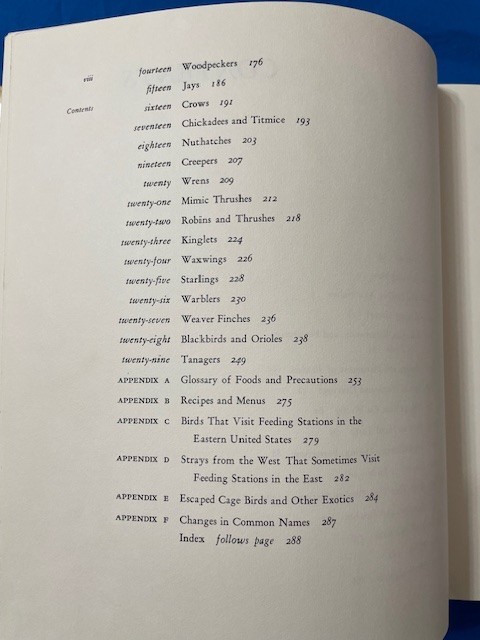 viii

Contents

fourteen Woodpeckers 176
fifteen Jays 186
sixteen Crows 191
seventeen Chickadees and Titmice 193
eighteen Nuthatches 203
nineteen Creepers 207
twenty Wrens 209
twenty-one Mimic Thrushes 212
twenty-two Robins and Thrushes 218
twenty-three Kinglets 224
twenty-four Waxwings 226
twenty-five Starlings 228
twenty-six Warblers 230
twenty-seven Weaver Finches 236
twenty-eight Blackbirds and Orioles 238
twenty-nine Tanagers 249
APPENDIX A Glossary of Foods and Precautions 253
APPENDIX B Recipes and Menus 275
APPENDIX C Birds That Visit Feeding Stations in the Eastern United States 279
APPENDIX D Strays from the West That Sometimes Visit Feeding Stations in the East 282
APPENDIX E Escaped Cage Birds and Other Exotics 284
APPENDIX F Changes in Common Names 287
Index follows page 288